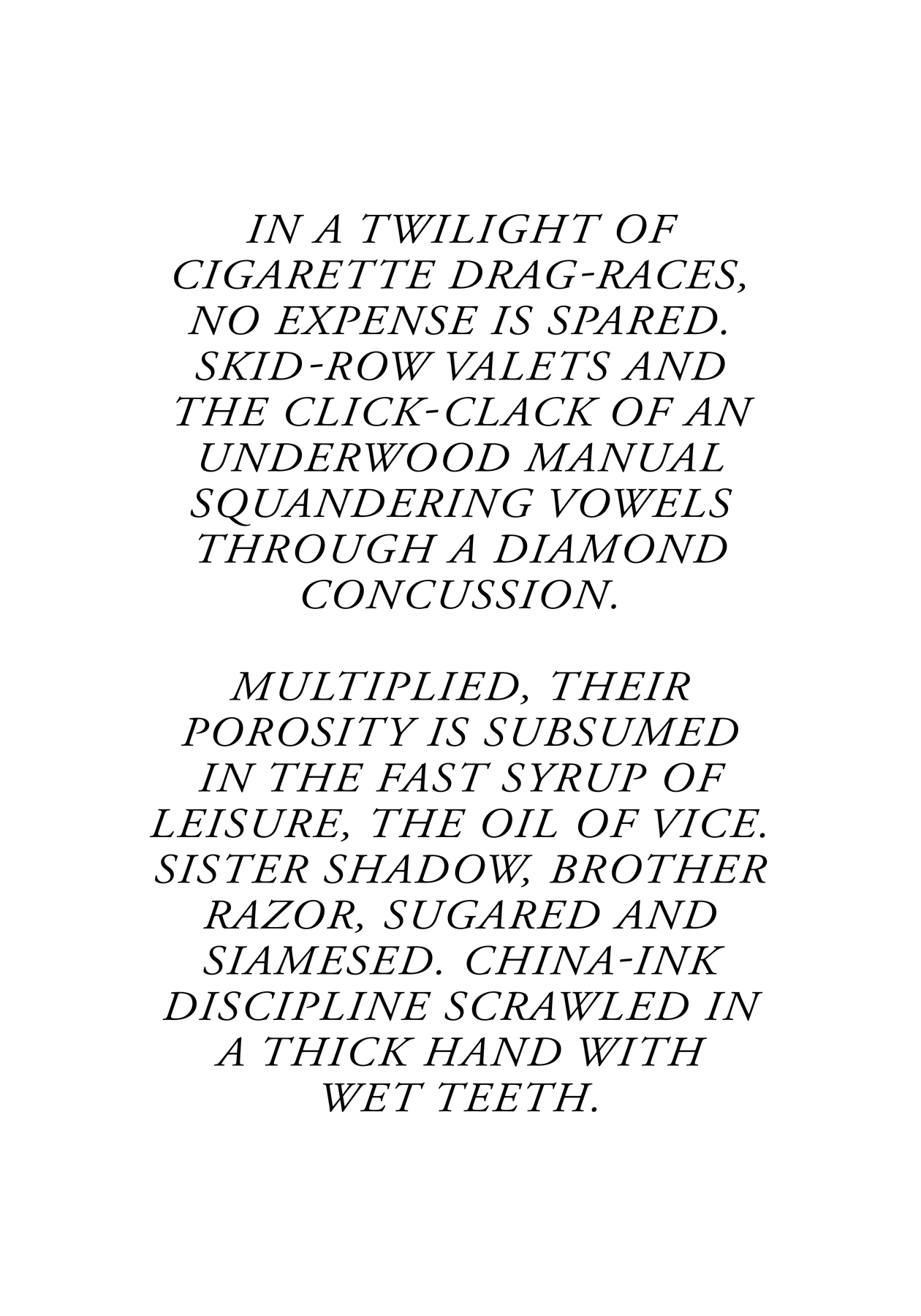 IN A TWILIGHT OF CIGARETTE DRAG-RACES, NO EXPENSE IS SPARED. SKID-ROW VALETS AND THE CLICK-CLACK OF AN UNDERWOOD MANUAL SQUANDERING VOWELS THROUGH A DIAMOND CONCUSSION.

MULTIPLIED, THEIR POROSITY IS SUBSUMED IN THE FAST SYRUP OF LEISURE, THE OIL OF VICE. SISTER SHADOW, BROTHER RAZOR, SUGARED AND SIAMESED. CHINA-INK DISCIPLINE SCRAWLED IN A THICK HAND WITH WET TEETH.